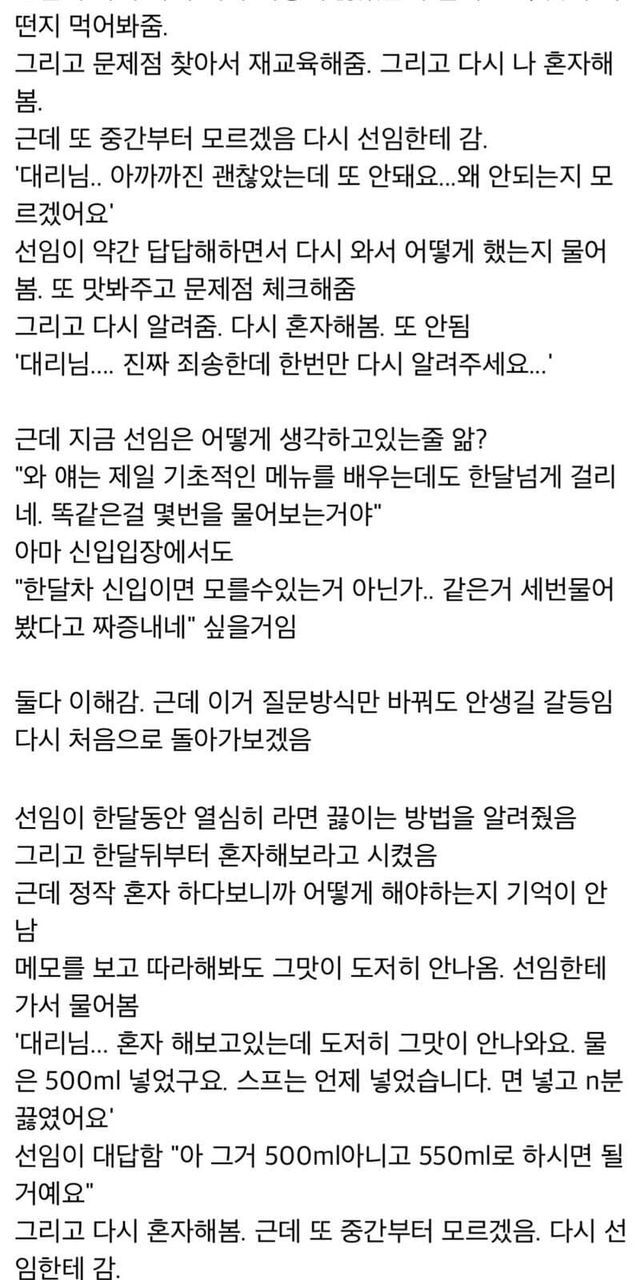 떤지 먹어봐줌.
그리고 문제점 찾아서 재교육해줌. 그리고 다시 나 혼자해봄.
근데 또 중간부터 모르겠음 다시 선임한테 감.
'대리님.. 아까까진 괜찮았는데 또 안돼요...왜 안되는지 모르겠어요'
선임이 약간 답답해하면서 다시 와서 어떻게 했는지 물어봄. 또 맛봐주고 문제점 체크해줌
그리고 다시 알려줌. 다시 혼자해봄. 또 안됨
'대리님.... 진짜 죄송한데 한번만 다시 알려주세요...'

근데 지금 선임은 어떻게 생각하고있는줄 앎?
"와 얘는 제일 기초적인 메뉴를 배우는데도 한달넘게 걸리네. 똑같은걸 몇번을 물어보는거야"
아마 신입입장에서도
"한달차 신입이면 모를수있는거 아닌가.. 같은거 세번물어봤다고 짜증내네" 싶을거임

둘다 이해감. 근데 이거 질문방식만 바꿔도 안생길 갈등임
다시 처음으로 돌아가보겠음

선임이 한달동안 열심히 라면 끓이는 방법을 알려줬음
그리고 한달뒤부터 혼자해보라고 시켰음
근데 정작 혼자 하다보니까 어떻게 해야하는지 기억이 안남
메모를 보고 따라해봐도 그맛이 도저히 안나옴. 선임한테 가서 물어봄
'대리님... 혼자 해보고있는데 도저히 그맛이 안나와요. 물은 500ml 넣었구요. 스프는 언제 넣었습니다. 면 넣고 n분 끓였어요'
선임이 대답함 "아 그거 500ml아니고 550ml로 하시면 될거예요"
그리고 다시 혼자해봄. 근데 또 중간부터 모르겠음. 다시 선임한테 감.